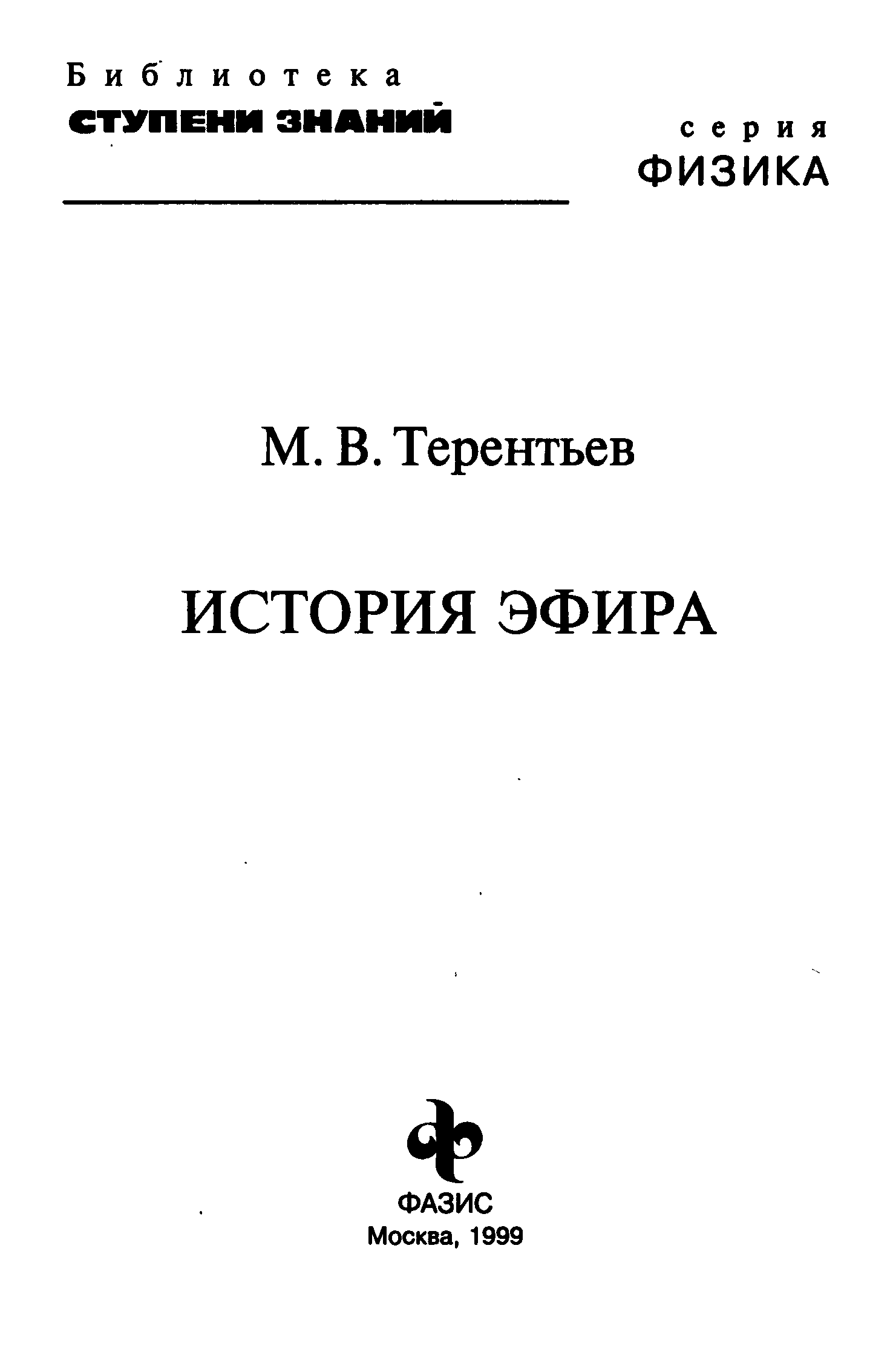 Библиотека
СТУПЕНИ ЗНАНИЙ

серия
ФИЗИКА

М. В. Терентьев

ИСТОРИЯ ЭФИРА

ФАЗИС
Москва, 1999